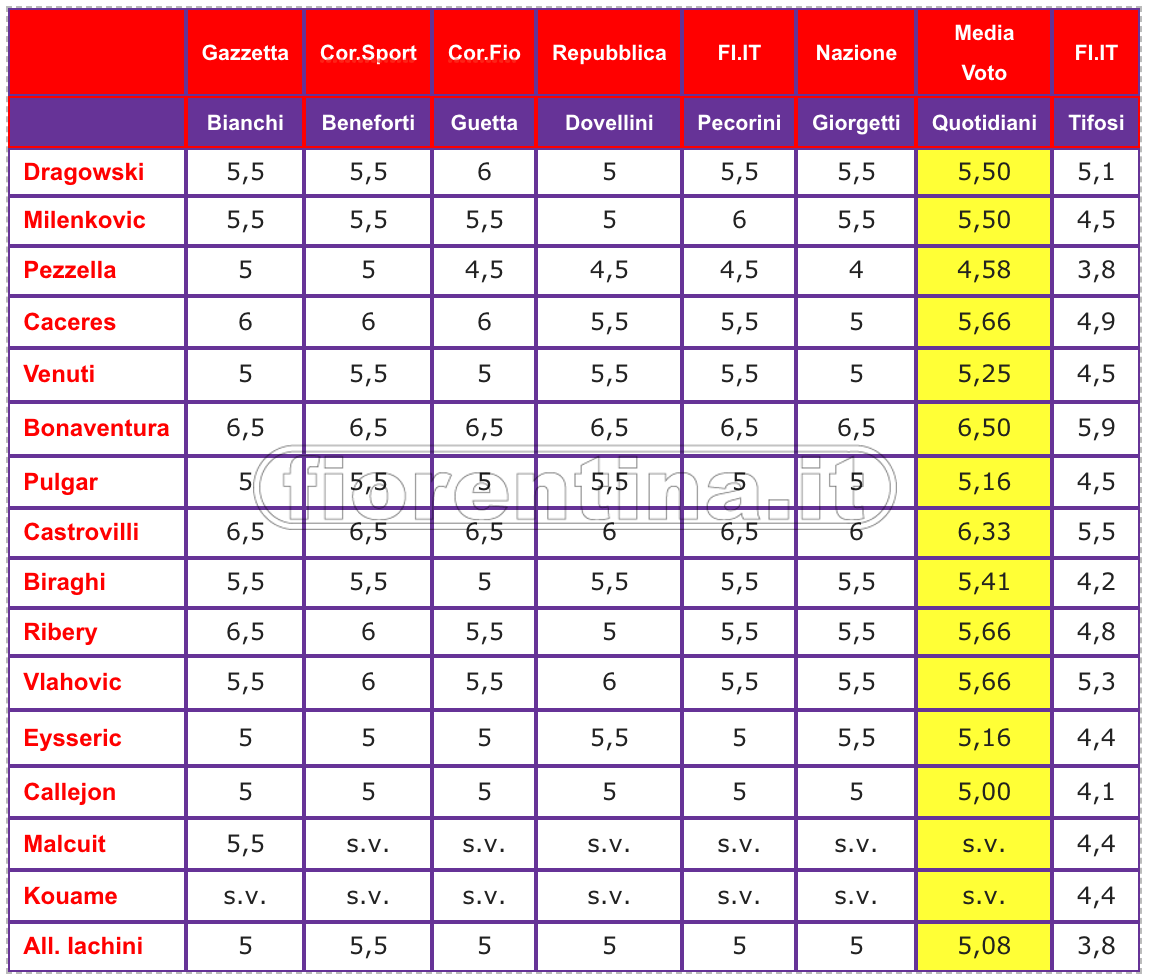 |  | Gazzetta | Cor.Sport | Cor.Fio | Repubblica | FI.IT | Nazione | Media Voto | FI.IT |
|---|---|---|---|---|---|---|---|---|
|  | Bianchi | Beneforti | Guetta | Dovellini | Pecorini | Giorgetti | Quotidiani | Tifosi |
| Dragowski | 5,5 | 5,5 | 6 | 5 | 5,5 | 5,5 | 5,50 | 5,1 |
| Milenkovic | 5,5 | 5,5 | 5,5 | 5 | 6 | 5,5 | 5,50 | 4,5 |
| Pezzella | 5 | 5 | 4,5 | 4,5 | 4,5 | 4 | 4,58 | 3,8 |
| Caceres | 6 | 6 | 6 | 5,5 | 5,5 | 5 | 5,66 | 4,9 |
| Venuti | 5 | 5,5 | 5 | 5,5 | 5,5 | 5 | 5,25 | 4,5 |
| Bonaventura | 6,5 | 6,5 | 6,5 | 6,5 | 6,5 | 6,5 | 6,50 | 5,9 |
| Pulgar | 5 | 5,5 | 5 | 5,5 | 5 | 5 | 5,16 | 4,5 |
| Castrovilli | 6,5 | 6,5 | 6,5 | 6 | 6,5 | 6 | 6,33 | 5,5 |
| Biraghi | 5,5 | 5,5 | 5 | 5,5 | 5,5 | 5,5 | 5,41 | 4,2 |
| Ribery | 6,5 | 6 | 5,5 | 5 | 5,5 | 5,5 | 5,66 | 4,8 |
| Vlahovic | 5,5 | 6 | 5,5 | 6 | 5,5 | 5,5 | 5,66 | 5,3 |
| Eysseric | 5 | 5 | 5 | 5,5 | 5 | 5,5 | 5,16 | 4,4 |
| Callejon | 5 | 5 | 5 | 5 | 5 | 5 | 5,00 | 4,1 |
| Malcuit | 5,5 | s.v. | s.v. | s.v. | s.v. | s.v. | s.v. | 4,4 |
| Kouame | s.v. | s.v. | s.v. | s.v. | s.v. | s.v. | s.v. | 4,4 |
| All. Iachini | 5 | 5,5 | 5 | 5 | 5 | 5 | 5,08 | 3,8 |

fiorentina.it